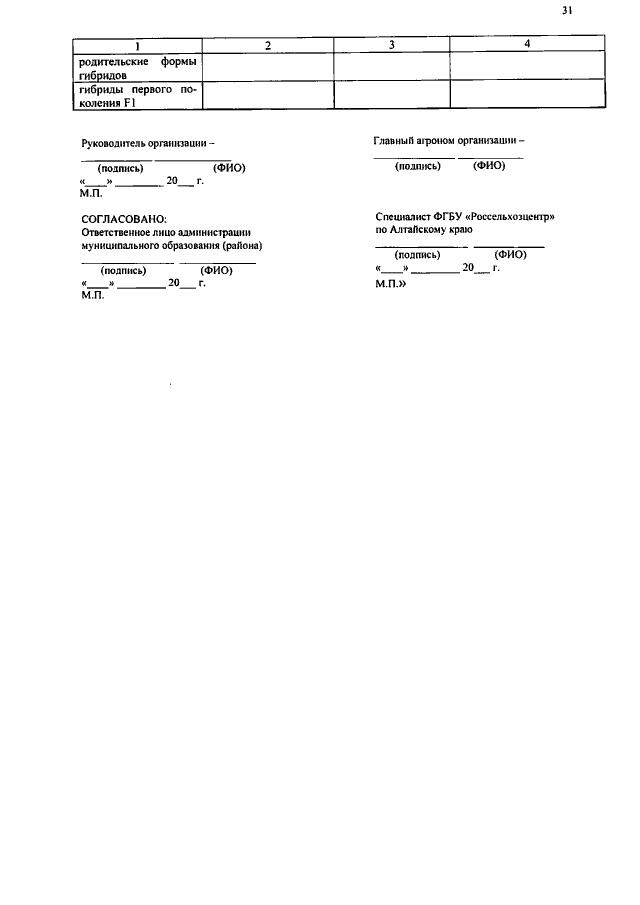 31

| 1 | 2 | 3 | 4 |
|---|---|---|---|
| родительские формы гибридов | | | |
| гибриды первого поколения F1 | | | |

Руководитель организации –
____ ____
(подпись) (ФИО)
«____» ____ 20____ г.
М.П.

СОГЛАСОВАНО:
Ответственное лицо администрации муниципального образования (района)
____ ____
(подпись) (ФИО)
«____» ____ 20____ г.
М.П.

Главный агроном организации –
____ ____
(подпись) (ФИО)

Специалист ФГБУ «Россельхозцентр» по Алтайскому краю
____ ____
(подпись) (ФИО)
«____» ____ 20____ г.
М.П.»